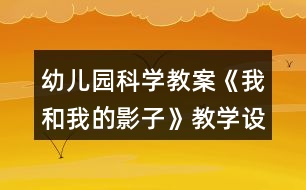 幼儿园科学教案《我和我的影子》教学设